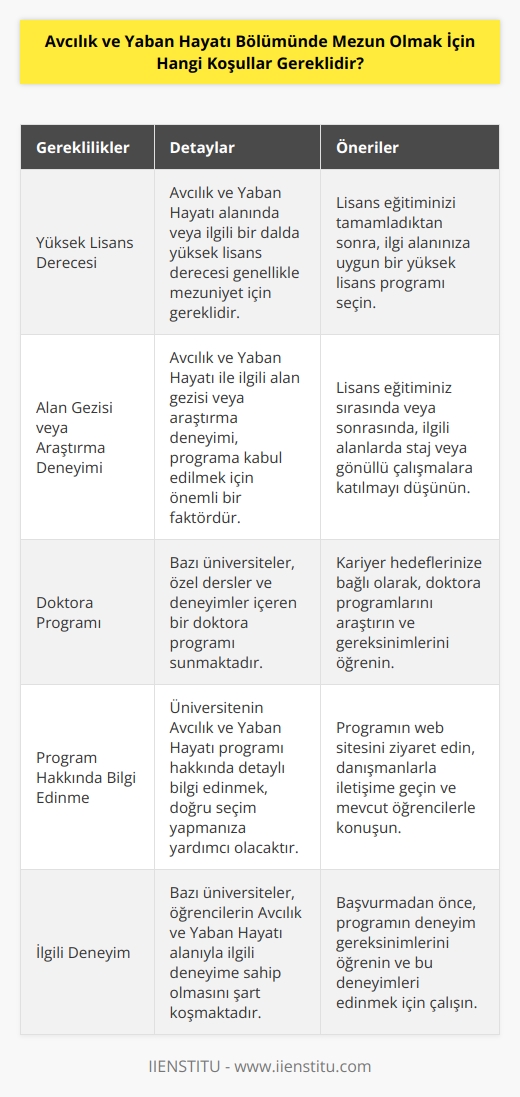 Avcılık ve Yaban Hayatı Bölümünde Mezun Olmak İçin Hangi Koşullar Gereklidir?

| Gereklilikler | Detaylar | Öneriler |
|---|---|---|
| Yüksek Lisans Derecesi | Avcılık ve Yaban Hayatı alanında veya ilgili bir dalda yüksek lisans derecesi genellikle mezuniyet için gereklidir. | Lisans eğitiminizi tamamladıktan sonra, ilgi alanınıza uygun bir yüksek lisans programı seçin. |
| Alan Gezisi veya Araştırma Deneyimi | Avcılık ve Yaban Hayatı ile ilgili alan gezisi veya araştırma deneyimi, programa kabul edilmek için önemli bir faktördür. | Lisans eğitiminiz sırasında veya sonrasında, ilgili alanlarda staj veya gönüllü çalışmalara katılmayı düşünün. |
| Doktora Programı | Bazı üniversiteler, özel dersler ve deneyimler içeren bir doktora programı sunmaktadır. | Kariyer hedeflerinize bağlı olarak, doktora programlarını araştırın ve gereksinimlerini öğrenin. |
| Program Hakkında Bilgi Edinme | Üniversitenin Avcılık ve Yaban Hayatı programı hakkında detaylı bilgi edinmek, doğru seçim yapmanıza yardımcı olacaktır. | Programın web sitesini ziyaret edin, danışmanlarla iletişime geçin ve mevcut öğrencilerle konuşun. |
| İlgili Deneyim | Bazı üniversiteler, öğrencilerin Avcılık ve Yaban Hayatı alanıyla ilgili deneyime sahip olmasını şart koşmaktadır. | Başvurmadan önce, programın deneyim gereksinimlerini öğrenin ve bu deneyimleri edinmek için çalışın. |

IIENSTITU - www.iienstitu.com